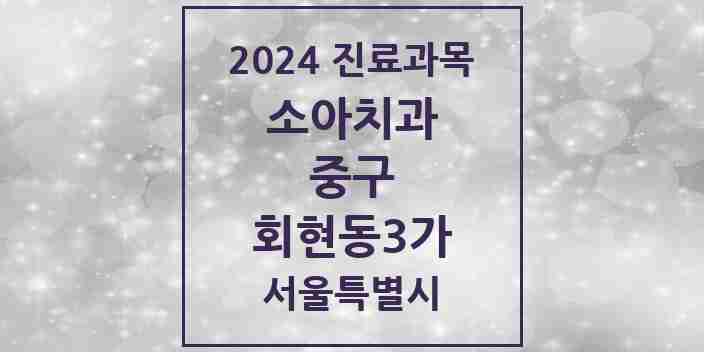 2024 진료과목
소아치과
중구
회현동3가
서울특별시